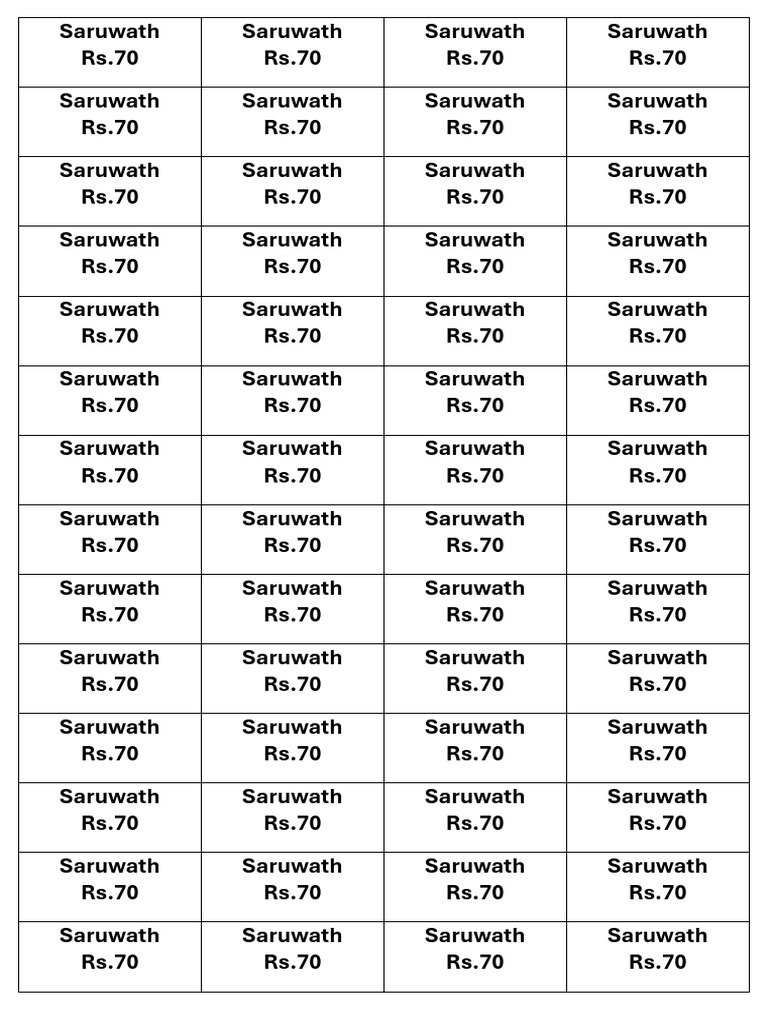 | Saruwath Rs.70 | Saruwath Rs.70 | Saruwath Rs.70 | Saruwath Rs.70 |
|---|---|---|---|
| Saruwath Rs.70 | Saruwath Rs.70 | Saruwath Rs.70 | Saruwath Rs.70 |
| Saruwath Rs.70 | Saruwath Rs.70 | Saruwath Rs.70 | Saruwath Rs.70 |
| Saruwath Rs.70 | Saruwath Rs.70 | Saruwath Rs.70 | Saruwath Rs.70 |
| Saruwath Rs.70 | Saruwath Rs.70 | Saruwath Rs.70 | Saruwath Rs.70 |
| Saruwath Rs.70 | Saruwath Rs.70 | Saruwath Rs.70 | Saruwath Rs.70 |
| Saruwath Rs.70 | Saruwath Rs.70 | Saruwath Rs.70 | Saruwath Rs.70 |
| Saruwath Rs.70 | Saruwath Rs.70 | Saruwath Rs.70 | Saruwath Rs.70 |
| Saruwath Rs.70 | Saruwath Rs.70 | Saruwath Rs.70 | Saruwath Rs.70 |
| Saruwath Rs.70 | Saruwath Rs.70 | Saruwath Rs.70 | Saruwath Rs.70 |
| Saruwath Rs.70 | Saruwath Rs.70 | Saruwath Rs.70 | Saruwath Rs.70 |
| Saruwath Rs.70 | Saruwath Rs.70 | Saruwath Rs.70 | Saruwath Rs.70 |
| Saruwath Rs.70 | Saruwath Rs.70 | Saruwath Rs.70 | Saruwath Rs.70 |
| Saruwath Rs.70 | Saruwath Rs.70 | Saruwath Rs.70 | Saruwath Rs.70 |